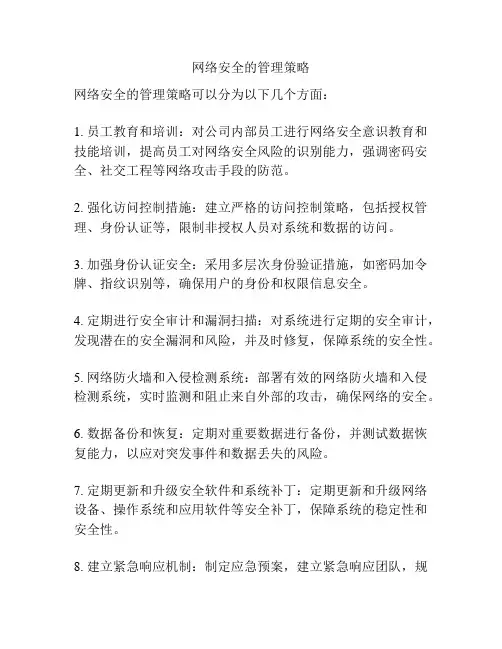 网络安全的管理策略

网络安全的管理策略可以分为以下几个方面：

1. 员工教育和培训：对公司内部员工进行网络安全意识教育和技能培训，提高员工对网络安全风险的识别能力，强调密码安全、社交工程等网络攻击手段的防范。

2. 强化访问控制措施：建立严格的访问控制策略，包括授权管理、身份认证等，限制非授权人员对系统和数据的访问。

3. 加强身份认证安全：采用多层次身份验证措施，如密码加令牌、指纹识别等，确保用户的身份和权限信息安全。

4. 定期进行安全审计和漏洞扫描：对系统进行定期的安全审计，发现潜在的安全漏洞和风险，并及时修复，保障系统的安全性。

5. 网络防火墙和入侵检测系统：部署有效的网络防火墙和入侵检测系统，实时监测和阻止来自外部的攻击，确保网络的安全。

6. 数据备份和恢复：定期对重要数据进行备份，并测试数据恢复能力，以应对突发事件和数据丢失的风险。

7. 定期更新和升级安全软件和系统补丁：定期更新和升级网络设备、操作系统和应用软件等安全补丁，保障系统的稳定性和安全性。

8. 建立紧急响应机制：制定应急预案，建立紧急响应团队，规